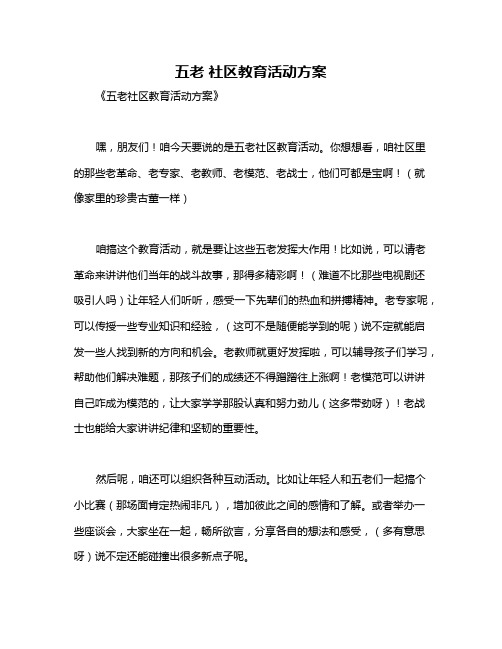 五老 社区教育活动方案

《五老社区教育活动方案》

嘿，朋友们！咱今天要说的是五老社区教育活动。你想想看，咱社区里的那些老革命、老专家、老教师、老模范、老战士，他们可都是宝啊！（就像家里的珍贵古董一样）

咱搞这个教育活动，就是要让这些五老发挥大作用！比如说，可以请老革命来讲讲他们当年的战斗故事，那得多精彩啊！（难道不比那些电视剧还吸引人吗）让年轻人们听听，感受一下先辈们的热血和拼搏精神。老专家呢，可以传授一些专业知识和经验，（这可不是随便能学到的呢）说不定就能启发一些人找到新的方向和机会。老教师就更好发挥啦，可以辅导孩子们学习，帮助他们解决难题，那孩子们的成绩还不得蹭蹭往上涨啊！老模范可以讲讲自己咋成为模范的，让大家学学那股认真和努力劲儿（这多带劲呀）！老战士也能给大家讲讲纪律和坚韧的重要性。

然后呢，咱还可以组织各种互动活动。比如让年轻人和五老们一起搞个小比赛（那场面肯定热闹非凡），增加彼此之间的感情和了解。或者举办一些座谈会，大家坐在一起，畅所欲言，分享各自的想法和感受，（多有意思呀）说不定还能碰撞出很多新点子呢。